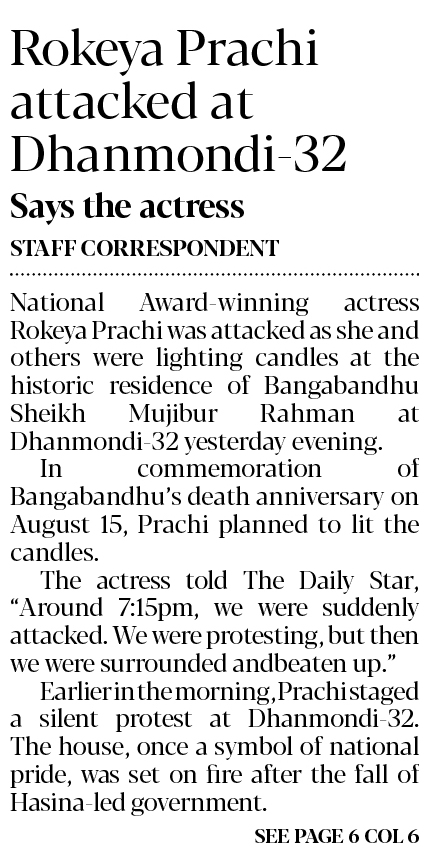 Rokeya Prachi attacked at Dhanmondi-32

Says the actress

STAFF CORRESPONDENT

National Award-winning actress Rokeya Prachi was attacked as she and others were lighting candles at the historic residence of Bangabandhu Sheikh Mujibur Rahman at Dhanmondi-32 yesterday evening.

In commemoration of Bangabandhu's death anniversary on August 15, Prachi planned to lit the candles.

The actress told The Daily Star, "Around 7:15pm, we were suddenly attacked. We were protesting, but then we were surrounded andbeaten up."

Earlier in the morning, Prachi staged a silent protest at Dhanmondi-32. The house, once a symbol of national pride, was set on fire after the fall of Hasina-led government.

SEE PAGE 6 COL 6